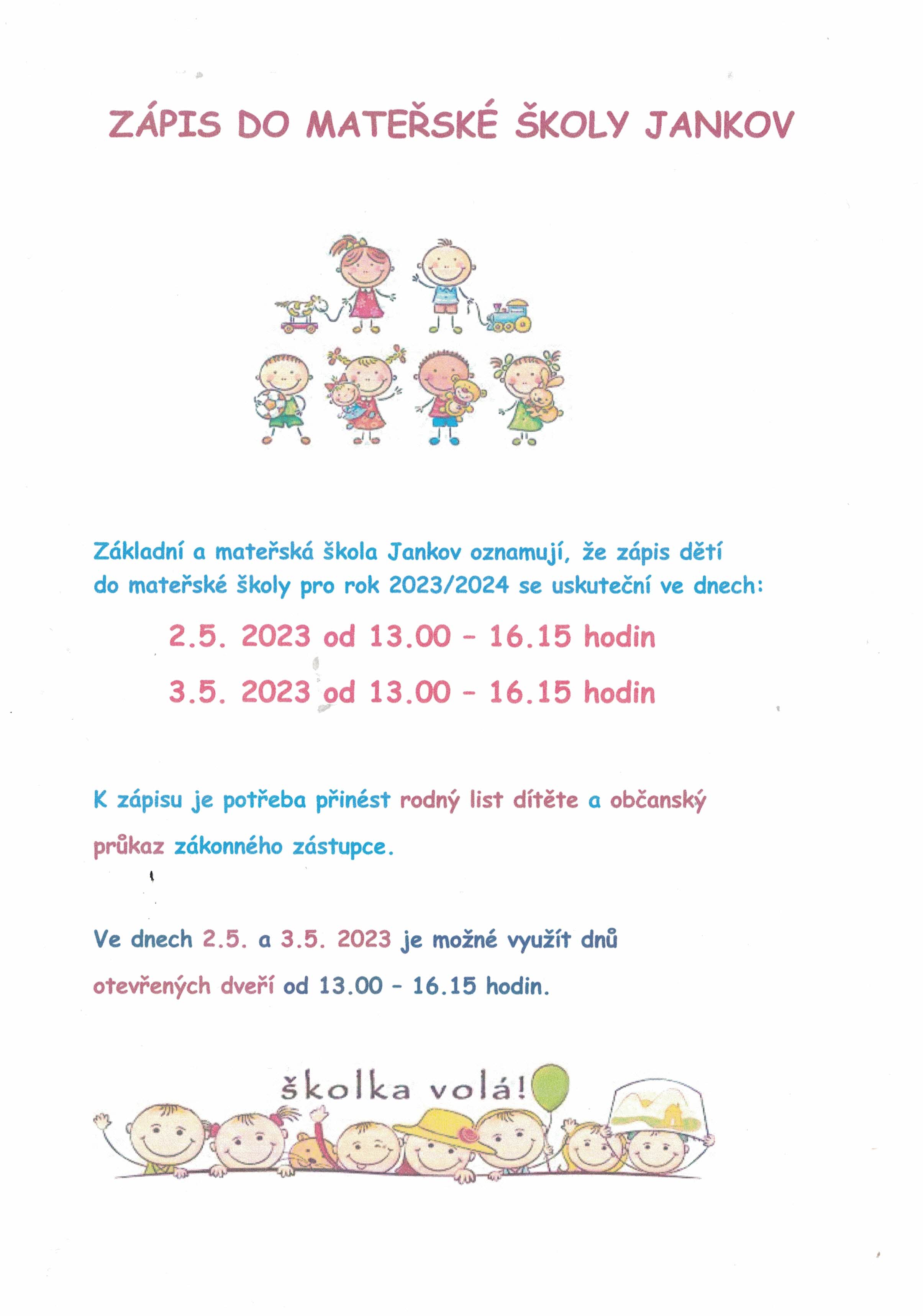 ZÁPIS DO MATEŘSKÉ ŠKOLY JANKOV

Základní a mateřská škola Jankov oznamují, že zápis dětí do mateřské školy pro rok 2023/2024 se uskuteční ve dnech:

2.5. 2023 od 13.00 – 16.15 hodin

3.5. 2023 od 13.00 – 16.15 hodin

K zápisu je potřeba přinést rodný list dítěte a občanský průkaz zákonného zástupce.

Ve dnech 2.5. a 3.5. 2023 je možné využít dnů otevřených dveří od 13.00 – 16.15 hodin.

školka volá!